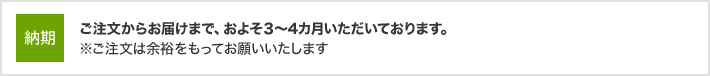 納期

ご注文からお届けまで、およそ3～4カ月いただいております。
※ご注文は余裕をもってお願いいたします